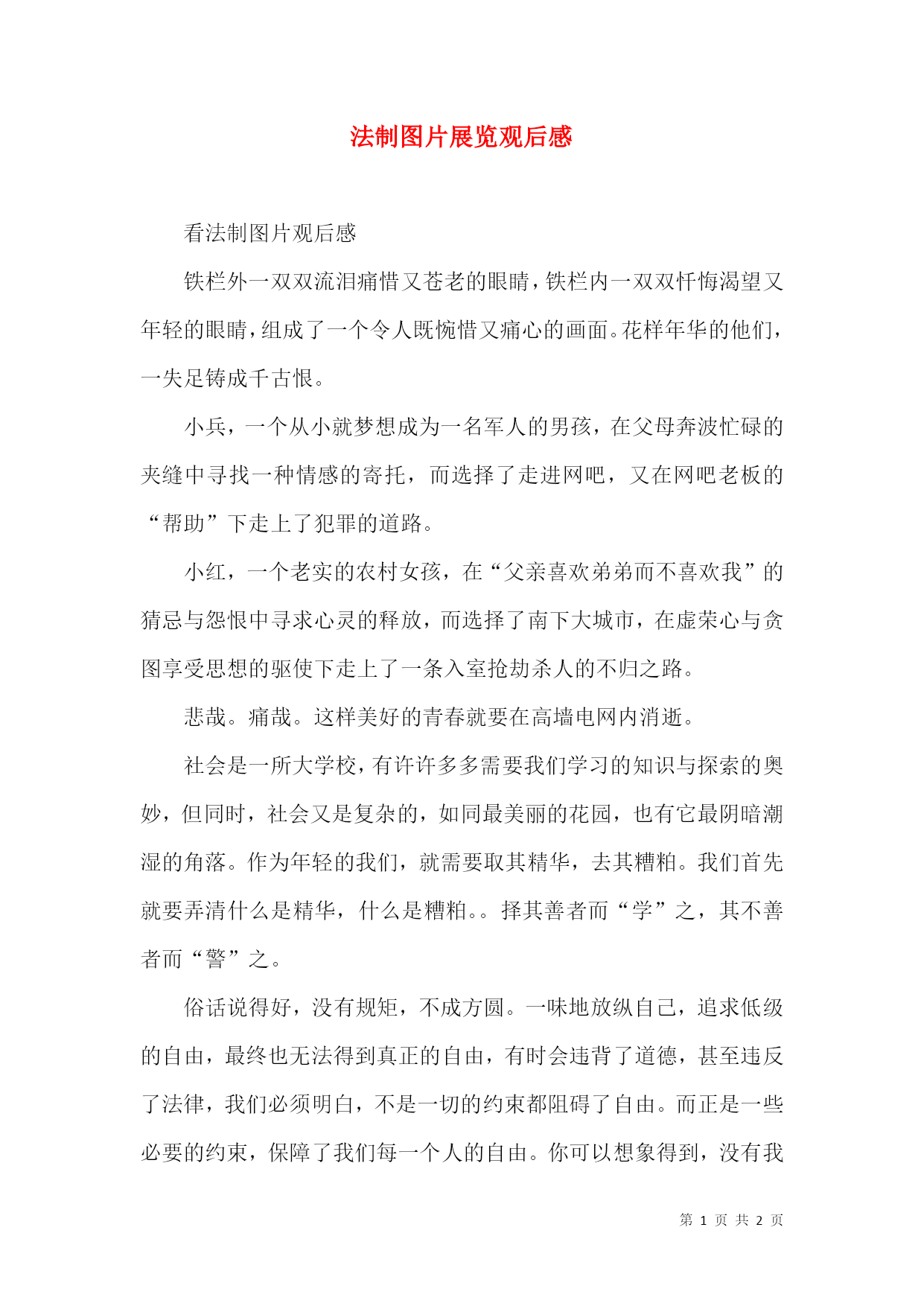 法制图片展览观后感

看法制图片观后感

铁栏外一双双流泪痛惜又苍老的眼睛，铁栏内一双双忏悔渴望又年轻的眼睛，组成了一个令人既惋惜又痛心的画面。花样年华的他们，一失足铸成千古恨。

小兵，一个从小就梦想成为一名军人的男孩，在父母奔波忙碌的夹缝中寻找一种情感的寄托，而选择了走进网吧，又在网吧老板的“帮助”下走上了犯罪的道路。

小红，一个老实的农村女孩，在“父亲喜欢弟弟而不喜欢我”的猜忌与怨恨中寻求心灵的释放，而选择了南下大城市，在虚荣心与贪图享受思想的驱使下走上了一条入室抢劫杀人的不归之路。

悲哉。痛哉。这样美好的青春就要在高墙电网内消逝。

社会是一所大学校，有许许多多需要我们学习的知识与探索的奥妙，但同时，社会又是复杂的，如同最美丽的花园，也有它最阴暗潮湿的角落。作为年轻的我们，就需要取其精华，去其糟粕。我们首先就要弄清什么是精华，什么是糟粕。。择其善者而“学”之，其不善者而“警”之。

俗话说得好，没有规矩，不成方圆。一味地放纵自己，追求低级的自由，最终也无法得到真正的自由，有时会违背了道德，甚至违反了法律，我们必须明白，不是一切的约束都阻碍了自由。而正是一些必要的约束，保障了我们每一个人的自由。你可以想象得到，没有我

第 1 页 共 2 页